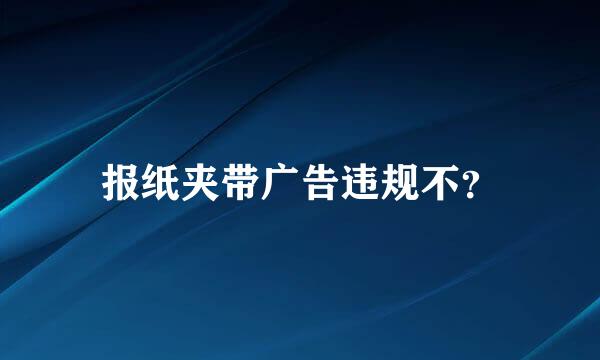 报纸夹带广告违规不?